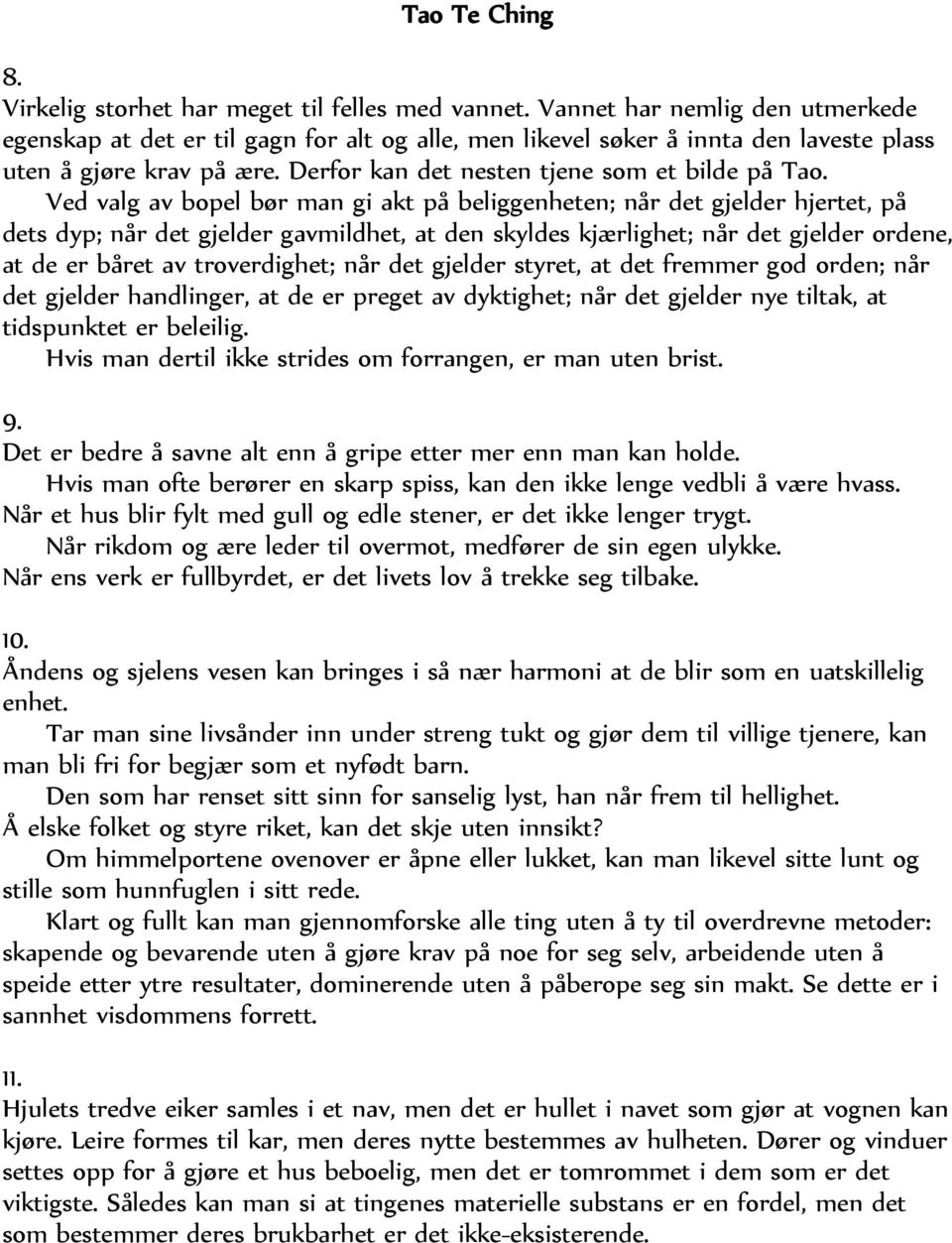 Tao Te Ching

8.
Virkelig storhet har meget til felles med vannet. Vannet har nemlig den utmerkede egenskap at det er til gagn for alt og alle, men likevel søker å innta den laveste plass uten å gjøre krav på ære. Derfor kan det nesten tjene som et bilde på Tao.

Ved valg av bopel bør man gi akt på beliggenheten; når det gjelder hjertet, på dets dyp; når det gjelder gavmildhet, at den skyldes kjærlighet; når det gjelder ordene, at de er båret av troverdighet; når det gjelder styret, at det fremmer god orden; når det gjelder handlinger, at de er preget av dyktighet; når det gjelder nye tiltak, at tidspunktet er beleilig.

Hvis man dertil ikke strides om forrangen, er man uten brist.

9.
Det er bedre å savne alt enn å gripe etter mer enn man kan holde.

Hvis man ofte berører en skarp spiss, kan den ikke lenge vedbli å være hvass.

Når et hus blir fylt med gull og edle stener, er det ikke lenger trygt.

Når rikdom og ære leder til overmot, medfører de sin egen ulykke.

Når ens verk er fullbyrdet, er det livets lov å trekke seg tilbake.

10.
Åndens og sjelens vesen kan bringes i så nær harmoni at de blir som en uatskillelig enhet.

Tar man sine livsånder inn under streng tukt og gjør dem til villige tjenere, kan man bli fri for begjær som et nyfødt barn.

Den som har renset sitt sinn for sanselig lyst, han når frem til hellighet.

Å elske folket og styre riket, kan det skje uten innsikt?

Om himmelportene ovenover er åpne eller lukket, kan man likevel sitte lunt og stille som hunnfuglen i sitt rede.

Klart og fullt kan man gjennomforske alle ting uten å ty til overdrevne metoder: skapende og bevarende uten å gjøre krav på noe for seg selv, arbeidende uten å speide etter ytre resultater, dominerende uten å påberope seg sin makt. Se dette er i sannhet visdommens forrett.

11.
Hjulets tredve eiker samles i et nav, men det er hullet i navet som gjør at vognen kan kjøre. Leire formes til kar, men deres nytte bestemmes av hulheten. Dører og vinduer settes opp for å gjøre et hus beboelig, men det er tomrommet i dem som er det viktigste. Således kan man si at tingenes materielle substans er en fordel, men det som bestemmer deres brukbarhet er det ikke-eksisterende.